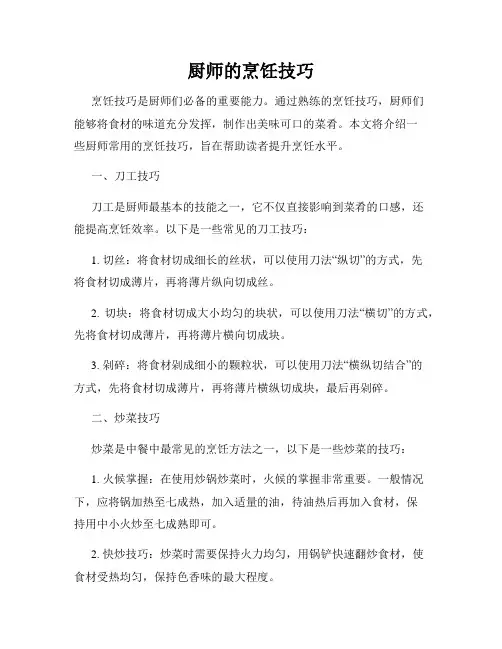 厨师的烹饪技巧

烹饪技巧是厨师们必备的重要能力。通过熟练的烹饪技巧，厨师们能够将食材的味道充分发挥，制作出美味可口的菜肴。本文将介绍一些厨师常用的烹饪技巧，旨在帮助读者提升烹饪水平。

一、刀工技巧

刀工是厨师最基本的技能之一，它不仅直接影响到菜肴的口感，还能提高烹饪效率。以下是一些常见的刀工技巧：

1. 切丝：将食材切成细长的丝状，可以使用刀法“纵切”的方式，先将食材切成薄片，再将薄片纵向切成丝。

2. 切块：将食材切成大小均匀的块状，可以使用刀法“横切”的方式，先将食材切成薄片，再将薄片横向切成块。

3. 剁碎：将食材剁成细小的颗粒状，可以使用刀法“横纵切结合”的方式，先将食材切成薄片，再将薄片横纵切成块，最后再剁碎。

二、炒菜技巧

炒菜是中餐中最常见的烹饪方法之一，以下是一些炒菜的技巧：

1. 火候掌握：在使用炒锅炒菜时，火候的掌握非常重要。一般情况下，应将锅加热至七成热，加入适量的油，待油热后再加入食材，保持用中小火炒至七成熟即可。

2. 快炒技巧：炒菜时需要保持火力均匀，用锅铲快速翻炒食材，使食材受热均匀，保持色香味的最大程度。